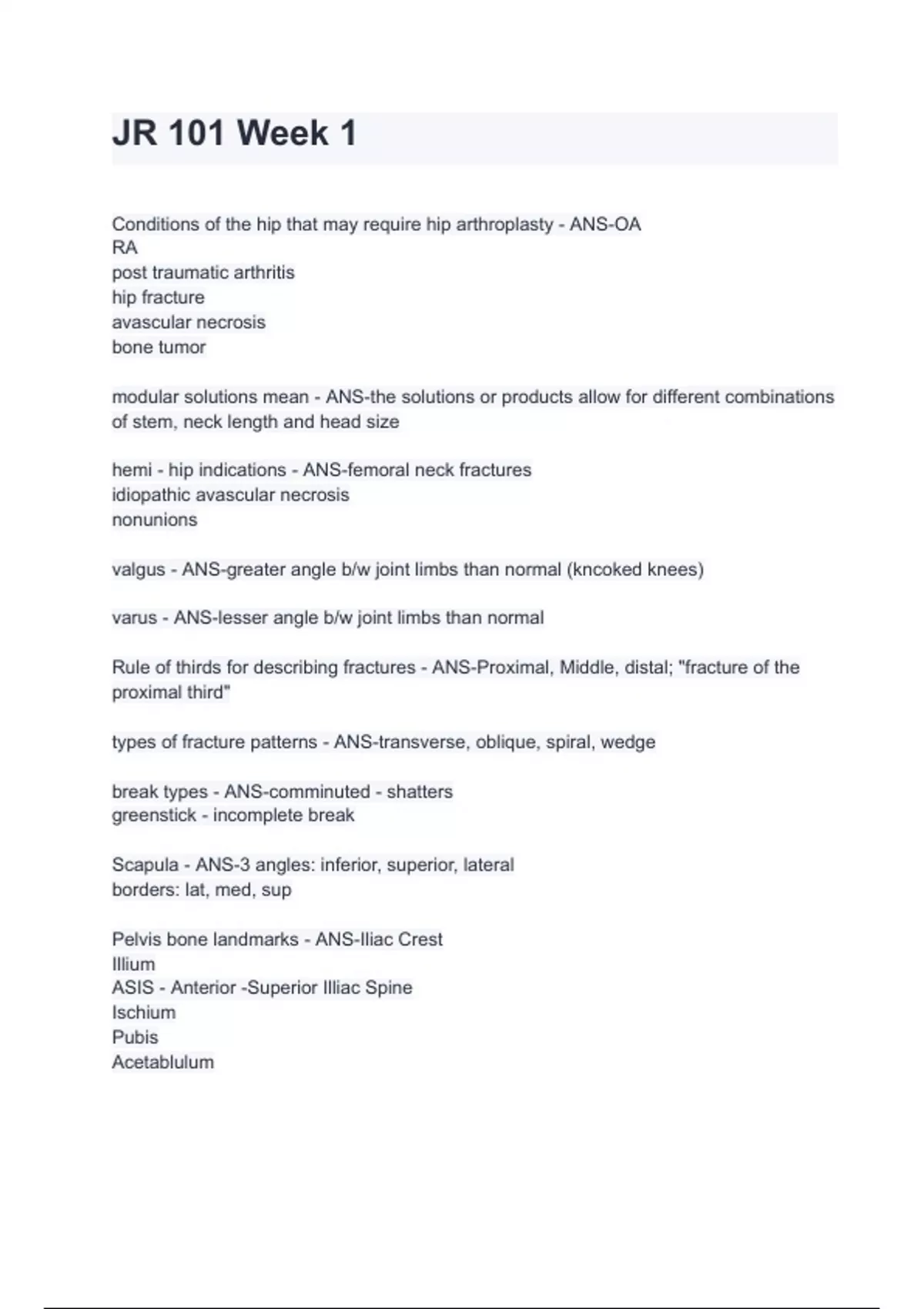 JR 101 Week 1

Conditions of the hip that may require hip arthroplasty - ANS-OA
RA
post traumatic arthritis
hip fracture
avascular necrosis
bone tumor

modular solutions mean - ANS-the solutions or products allow for different combinations of stem, neck length and head size

hemi - hip indications - ANS-femoral neck fractures
idiopathic avascular necrosis
nonunions

valgus - ANS-greater angle b/w joint limbs than normal (kncoked knees)

varus - ANS-lesser angle b/w joint limbs than normal

Rule of thirds for describing fractures - ANS-Proximal, Middle, distal; "fracture of the proximal third"

types of fracture patterns - ANS-transverse, oblique, spiral, wedge

break types - ANS-comminuted - shatters
greenstick - incomplete break

Scapula - ANS-3 angles: inferior, superior, lateral
borders: lat, med, sup

Pelvis bone landmarks - ANS-Iliac Crest
Illium
ASIS - Anterior -Superior Illiac Spine
Ischium
Pubis
Acetablulum